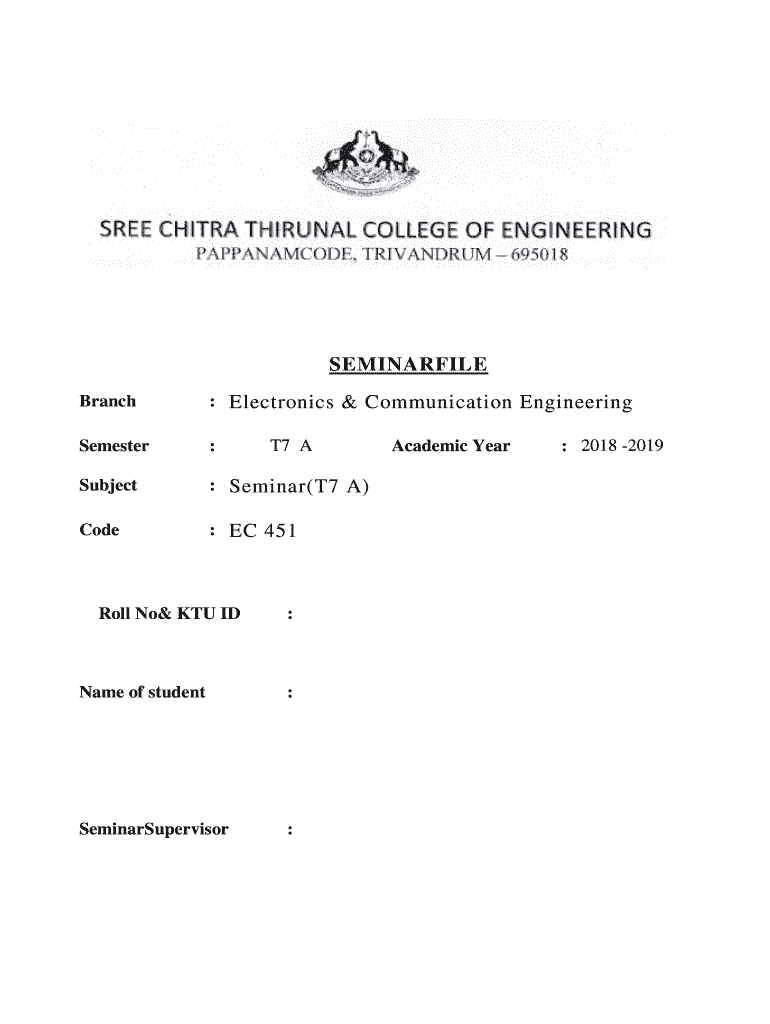 SREE CHITRA THIRUNAL COLLEGE OF ENGINEERING
PAPPANAMCODE, TRIVANDRUM – 695018

SEMINARFILE

Branch : Electronics & Communication Engineering

Semester : T7 A Academic Year : 2018 -2019

Subject : Seminar(T7 A)

Code : EC 451

Roll No& KTU ID :

Name of student :

SeminarSupervisor :